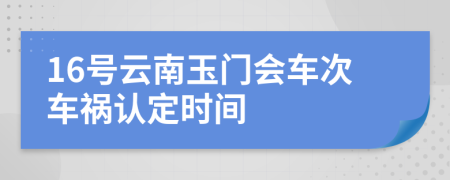 16号云南玉门会车次车祸认定时间